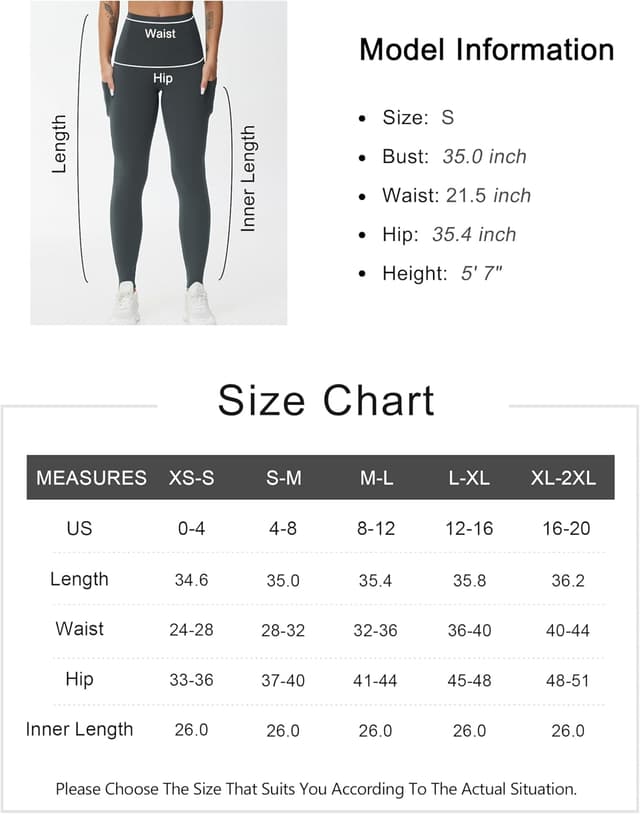 Waist
Hip
Length
Inner Length

Model Information

- Size: S
- Bust: 35.0 inch
- Waist: 21.5 inch
- Hip: 35.4 inch
- Height: 5' 7"

Size Chart

| MEASURES | XS-S | S-M | M-L | L-XL | XL-2XL |
|---|---|---|---|---|---|
| US | 0-4 | 4-8 | 8-12 | 12-16 | 16-20 |
| Length | 34.6 | 35.0 | 35.4 | 35.8 | 36.2 |
| Waist | 24-28 | 28-32 | 32-36 | 36-40 | 40-44 |
| Hip | 33-36 | 37-40 | 41-44 | 45-48 | 48-51 |
| Inner Length | 26.0 | 26.0 | 26.0 | 26.0 | 26.0 |

Please Choose The Size That Suits You According To The Actual Situation.